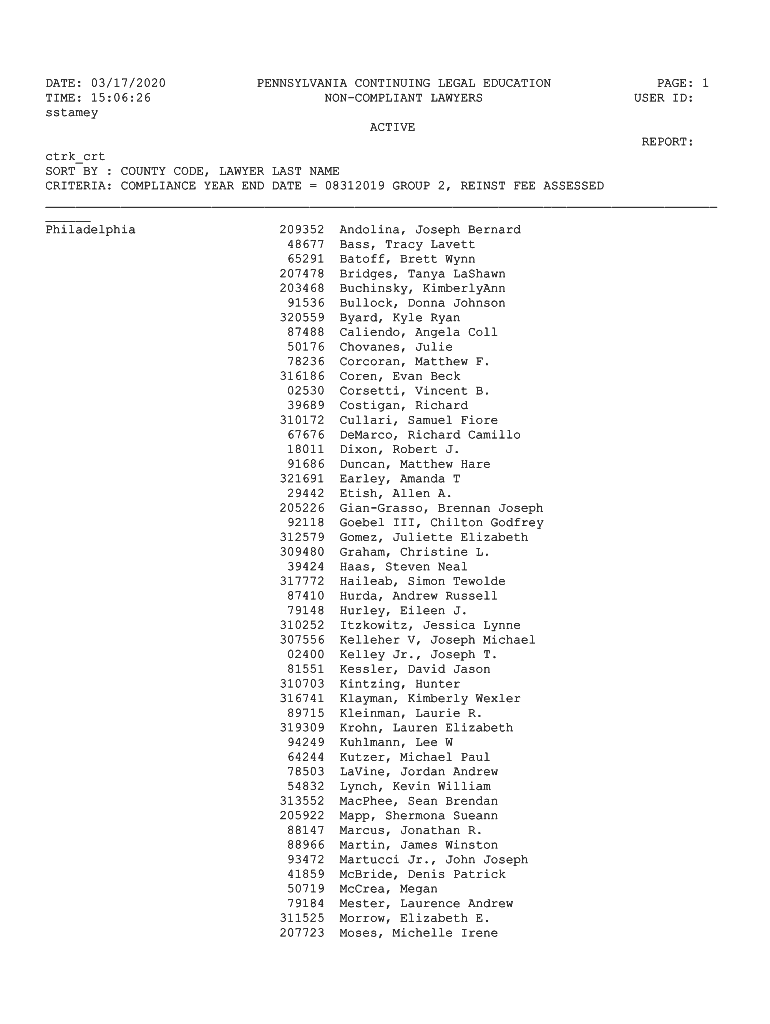 DATE: 03/17/2020 PENNSYLVANIA CONTINUING LEGAL EDUCATION PAGE: 1
TIME: 15:06:26 NON-COMPLIANT LAWYERS USER ID:
sstamey
ACTIVE
REPORT:
ctrk_crt
SORT BY : COUNTY CODE, LAWYER LAST NAME
CRITERIA: COMPLIANCE YEAR END DATE = 08312019 GROUP 2, REINST FEE ASSESSED

Philadelphia 209352 Andolina, Joseph Bernard
48677 Bass, Tracy Lavett
65291 Batoff, Brett Wynn
207478 Bridges, Tanya LaShawn
203468 Buchinsky, KimberlyAnn
91536 Bullock, Donna Johnson
320559 Byard, Kyle Ryan
87488 Caliendo, Angela Coll
50176 Chovanes, Julie
78236 Corcoran, Matthew F.
316186 Coren, Evan Beck
02530 Corsetti, Vincent B.
39689 Costigan, Richard
310172 Cullari, Samuel Fiore
67676 DeMarco, Richard Camillo
18011 Dixon, Robert J.
91686 Duncan, Matthew Hare
321691 Earley, Amanda T
29442 Etish, Allen A.
205226 Gian-Grasso, Brennan Joseph
92118 Goebel III, Chilton Godfrey
312579 Gomez, Juliette Elizabeth
309480 Graham, Christine L.
39424 Haas, Steven Neal
317772 Haileab, Simon Tewolde
87410 Hurda, Andrew Russell
79148 Hurley, Eileen J.
310252 Itzkowitz, Jessica Lynne
307556 Kelleher V, Joseph Michael
02400 Kelley Jr., Joseph T.
81551 Kessler, David Jason
310703 Kintzing, Hunter
316741 Klayman, Kimberly Wexler
89715 Kleinman, Laurie R.
319309 Krohn, Lauren Elizabeth
94249 Kuhlmann, Lee W
64244 Kutzer, Michael Paul
78503 LaVine, Jordan Andrew
54832 Lynch, Kevin William
313552 MacPhee, Sean Brendan
205922 Mapp, Shermona Sueann
88147 Marcus, Jonathan R.
88966 Martin, James Winston
93472 Martucci Jr., John Joseph
41859 McBride, Denis Patrick
50719 McCrea, Megan
79184 Mester, Laurence Andrew
311525 Morrow, Elizabeth E.
207723 Moses, Michelle Irene